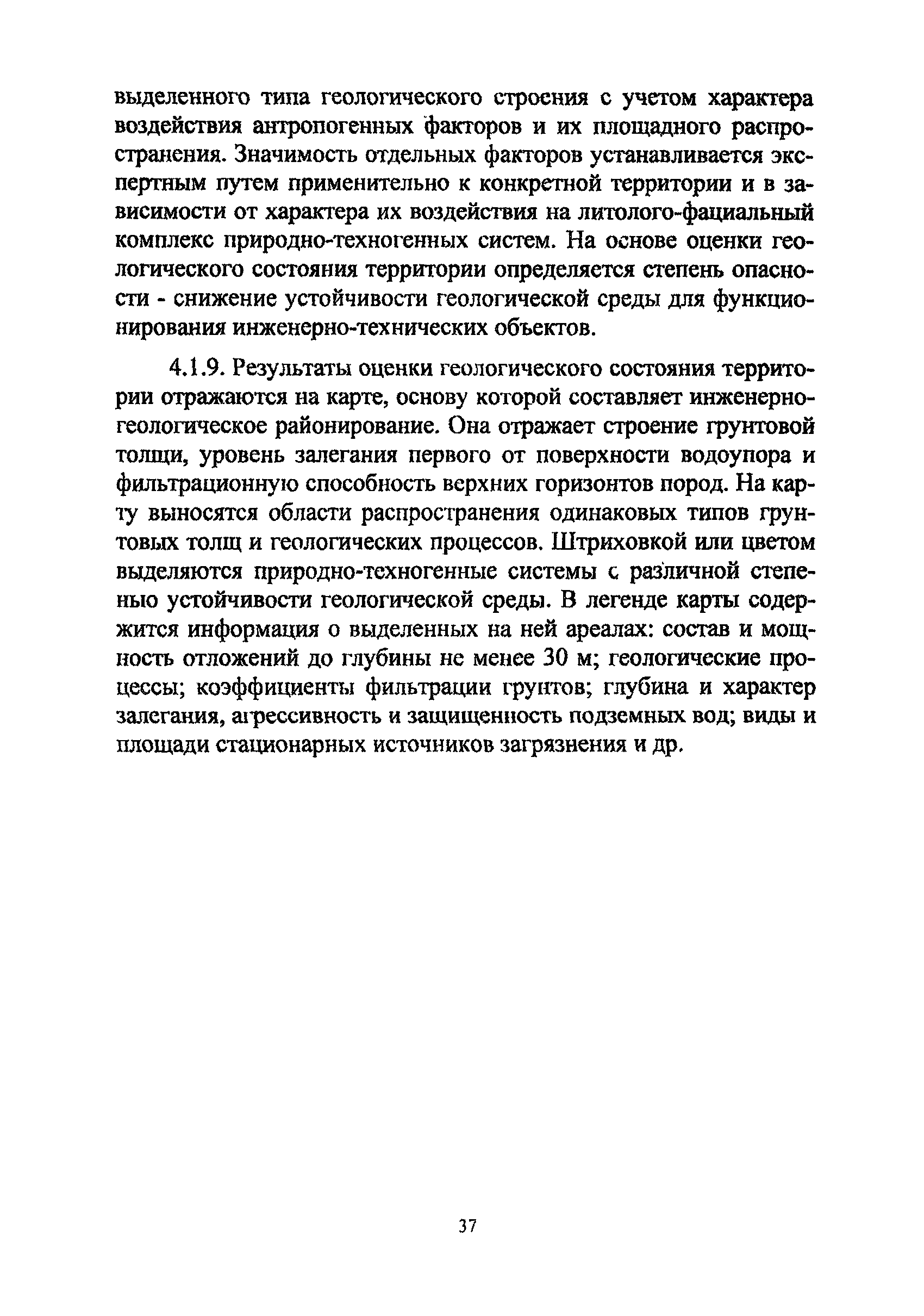 выделенного типа геологического строения с учетом характера воздействия антропогенных факторов и их площадного распространения. Значимость отдельных факторов устанавливается экспертным путем применительно к конкретной территории и в зависимости от характера их воздействия на литолого-фациальный комплекс природно-техногенных систем. На основе оценки геологического состояния территории определяется степень опасности - снижение устойчивости геологической среды для функционирования инженерно-технических объектов.

4.1.9. Результаты оценки геологического состояния территории отражаются на карте, основу которой составляет инженерно-геологическое районирование. Она отражает строение грунтовой толщи, уровень залегания первого от поверхности водоупора и фильтрационную способность верхних горизонтов пород. На карту выносятся области распространения одинаковых типов грунтовых толщ и геологических процессов. Штриховкой или цветом выделяются природно-техногенные системы с различной степенью устойчивости геологической среды. В легенде карты содержится информация о выделенных на ней ареалах: состав и мощность отложений до глубины не менее 30 м; геологические процессы; коэффициенты фильтрации грунтов; глубина и характер залегания, агрессивность и защищенность подземных вод; виды и площади стационарных источников загрязнения и др.

37